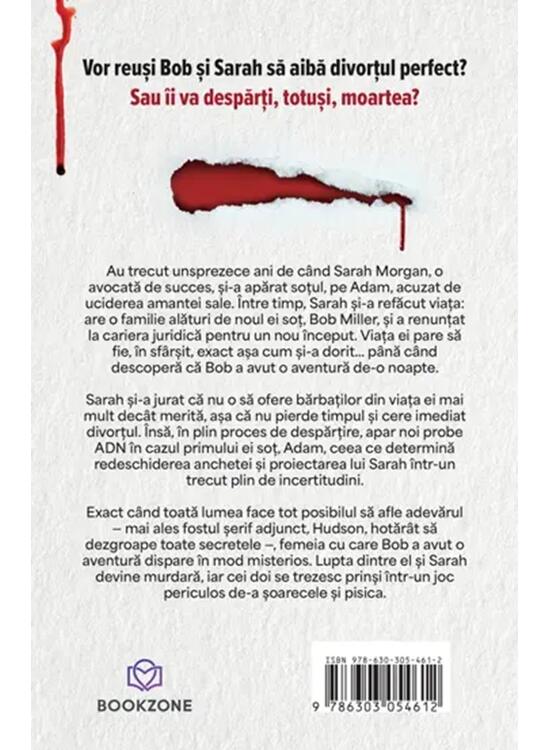 Vor reuși Bob și Sarah să aibă divorțul perfect?

Sau îi va despărți, totuși, moartea?

Au trecut unsprezece ani de când Sarah Morgan, o avocată de succes, și-a apărat soțul, pe Adam, acuzat de uciderea amantei sale. Între timp, Sarah și-a refăcut viața: are o familie alături de noul ei soț, Bob Miller, și a renunțat la cariera juridică pentru un nou început. Viața ei pare să fie, în sfârșit, exact așa cum și-a dorit... până când descoperă că Bob a avut o aventură de-o noapte.

Sarah și-a jurat că nu o să ofere bărbaților din viața ei mai mult decât merită, așa că nu pierde timpul și cere imediat divorțul. Însă, în plin proces de despărțire, apar noi probe ADN în cazul primului ei soț, Adam, ceea ce determină redeschiderea anchetei și proiectarea lui Sarah într-un trecut plin de incertitudini.

Exact când toată lumea face tot posibilul să afle adevărul – mai ales fostul șerif adjunct, Hudson, hotărât să dezgroape toate secretele –, femeia cu care Bob a avut o aventură dispare în mod misterios. Lupta dintre el și Sarah devine murdară, iar cei doi se trezesc prinși într-un joc periculos de-a șoarecele și pisica.

BOOKZONE

ISBN 978-630-305-461-2

9 786303 054612